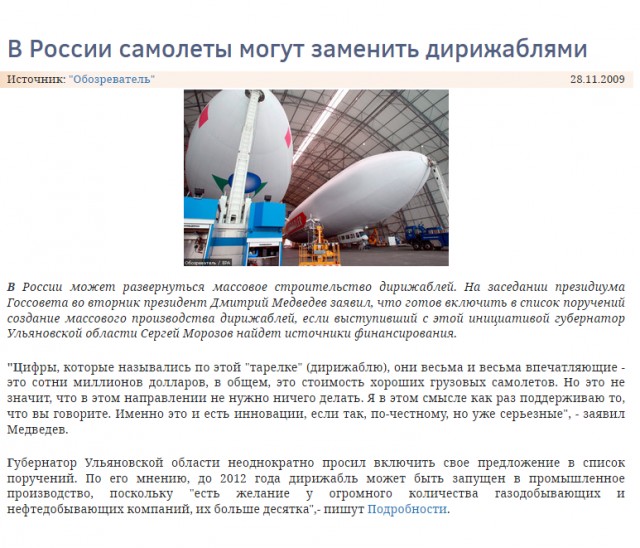 В России самолеты могут заменить дирижаблями

Источник: "Обозреватель" 28.11.2009

Обозреватель / EPA

В России может развернуться массовое строительство дирижаблей. На заседании президиума Госсовета во вторник президент Дмитрий Медведев заявил, что готов включить в список поручений создание массового производства дирижаблей, если выступивший с этой инициативой губернатор Ульяновской области Сергей Морозов найдет источники финансирования.

"Цифры, которые назывались по этой "тарелке" (дирижаблю), они весьма и весьма впечатляющие - это сотни миллионов долларов, в общем, это стоимость хороших грузовых самолетов. Но это не значит, что в этом направлении не нужно ничего делать. Я в этом смысле как раз поддерживаю то, что вы говорите. Именно это и есть инновации, если так, по-честному, но уже серьезные", - заявил Медведев.

Губернатор Ульяновской области неоднократно просил включить свое предложение в список поручений. По его мнению, до 2012 года дирижабль может быть запущен в промышленное производство, поскольку "есть желание у огромного количества газодобывающих и нефтедобывающих компаний, их больше десятка",- пишут Подробности.